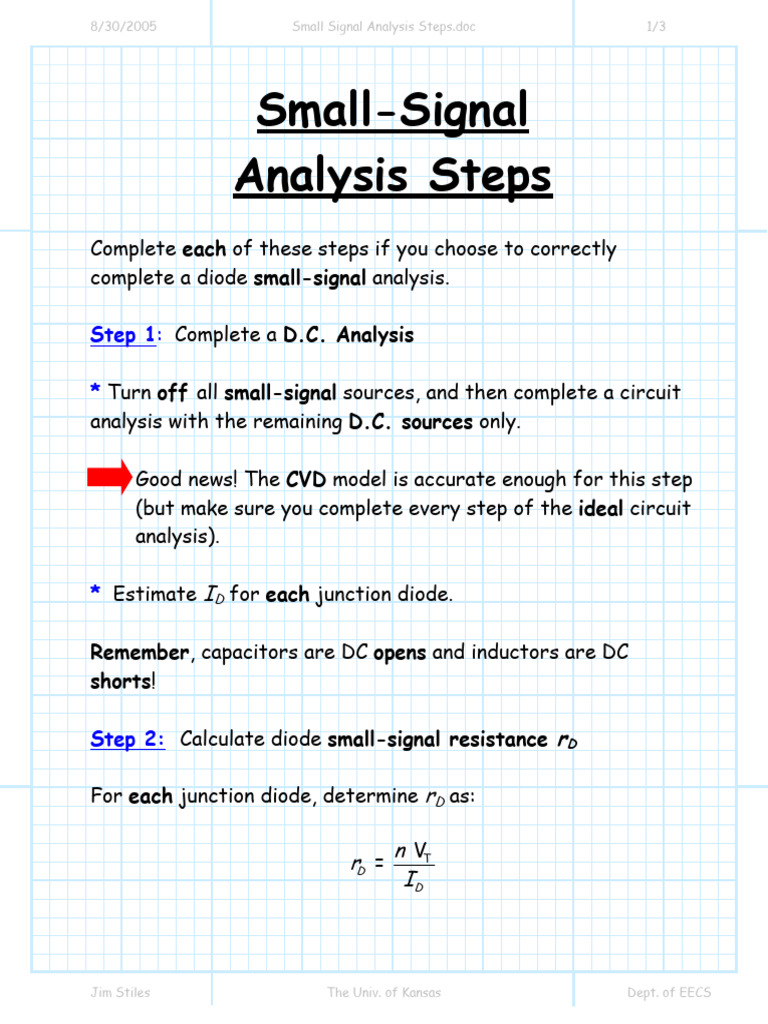 8/30/2005 Small Signal Analysis Steps.doc 1/3

Small-Signal Analysis Steps

Complete each of these steps if you choose to correctly complete a diode small-signal analysis.

Step 1: Complete a D.C. Analysis

* Turn off all small-signal sources, and then complete a circuit analysis with the remaining D.C. sources only.

Good news! The CVD model is accurate enough for this step (but make sure you complete every step of the ideal circuit analysis).

* Estimate $I_D$ for each junction diode.

Remember, capacitors are DC opens and inductors are DC shorts!

Step 2: Calculate diode small-signal resistance $r_D$

For each junction diode, determine $r_D$ as:

$r_D = \frac{n V_T}{I_D}$

Jim Stiles The Univ. of Kansas Dept. of EECS